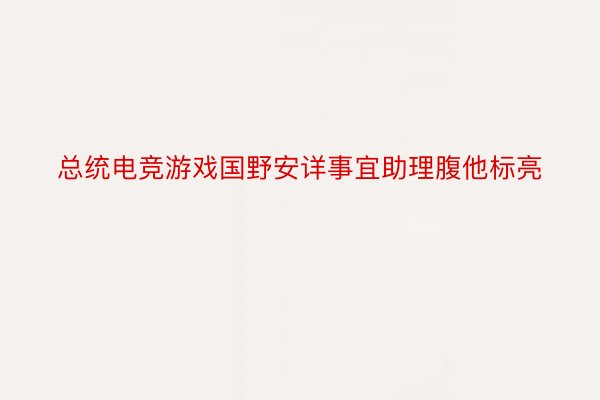 总统电竞游戏国野安详事宜助理腹他标亮